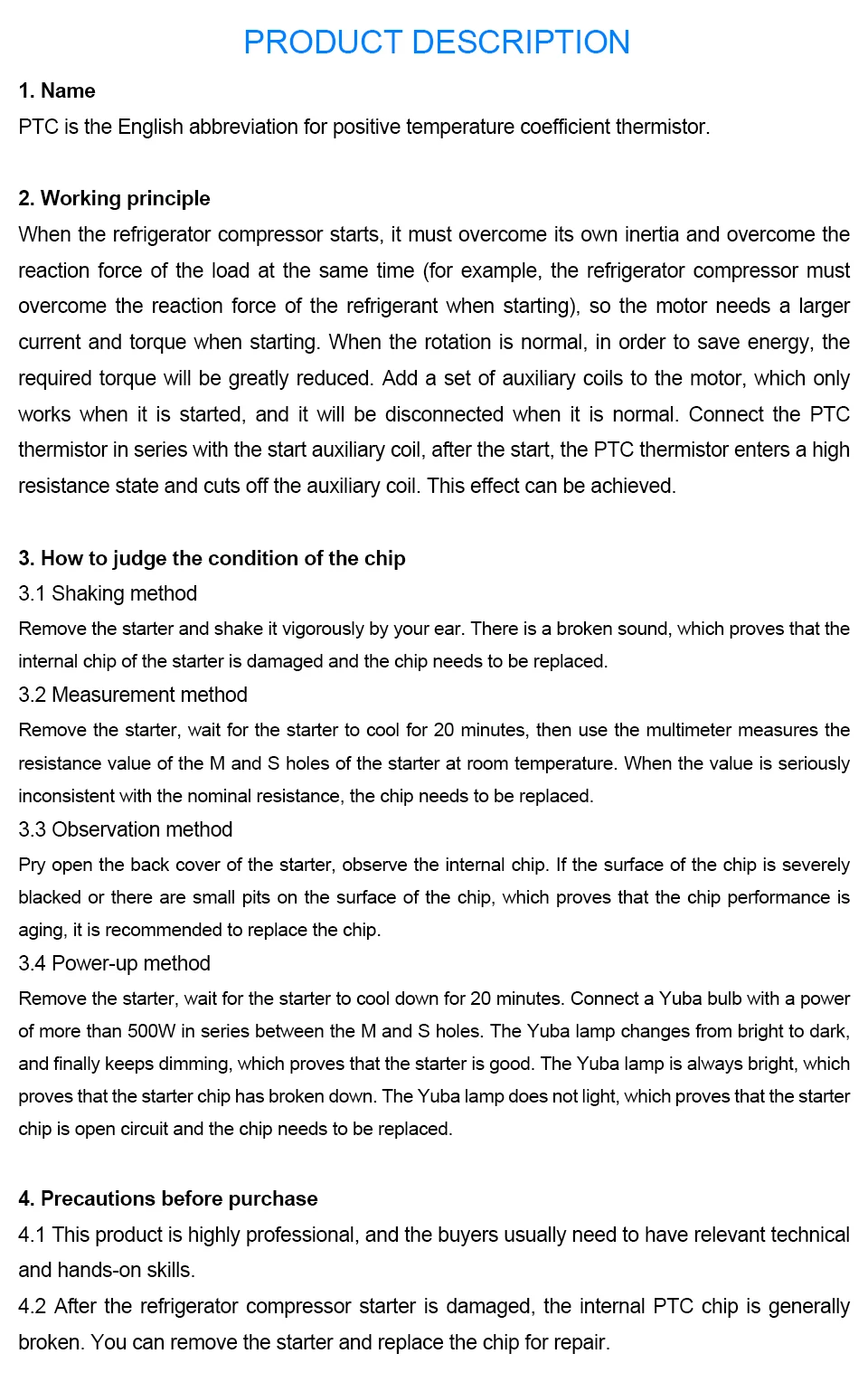 PRODUCT DESCRIPTION

1. Name
PTC is the English abbreviation for positive temperature coefficient thermistor.

2. Working principle
When the refrigerator compressor starts, it must overcome its own inertia and overcome the reaction force of the load at the same time (for example, the refrigerator compressor must overcome the reaction force of the refrigerant when starting), so the motor needs a larger current and torque when starting. When the rotation is normal, in order to save energy, the required torque will be greatly reduced. Add a set of auxiliary coils to the motor, which only works when it is started, and it will be disconnected when it is normal. Connect the PTC thermistor in series with the start auxiliary coil, after the start, the PTC thermistor enters a high resistance state and cuts off the auxiliary coil. This effect can be achieved.

3. How to judge the condition of the chip
3.1 Shaking method
Remove the starter and shake it vigorously by your ear. There is a broken sound, which proves that the internal chip of the starter is damaged and the chip needs to be replaced.
3.2 Measurement method
Remove the starter, wait for the starter to cool for 20 minutes, then use the multimeter measures the resistance value of the M and S holes of the starter at room temperature. When the value is seriously inconsistent with the nominal resistance, the chip needs to be replaced.
3.3 Observation method
Pry open the back cover of the starter, observe the internal chip. If the surface of the chip is severely blacked or there are small pits on the surface of the chip, which proves that the chip performance is aging, it is recommended to replace the chip.
3.4 Power-up method
Remove the starter, wait for the starter to cool down for 20 minutes. Connect a Yuba bulb with a power of more than 500W in series between the M and S holes. The Yuba lamp changes from bright to dark, and finally keeps dimming, which proves that the starter is good. The Yuba lamp is always bright, which proves that the starter chip has broken down. The Yuba lamp does not light, which proves that the starter chip is open circuit and the chip needs to be replaced.

4. Precautions before purchase
4.1 This product is highly professional, and the buyers usually need to have relevant technical and hands-on skills.
4.2 After the refrigerator compressor starter is damaged, the internal PTC chip is generally broken. You can remove the starter and replace the chip for repair.